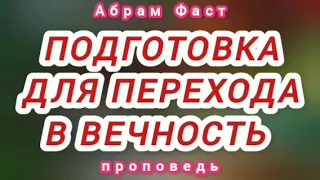 Абрам Фаст

ПОДГОТОВКА ДЛЯ ПЕРЕХОДА В ВЕЧНОСТЬ

проповедь